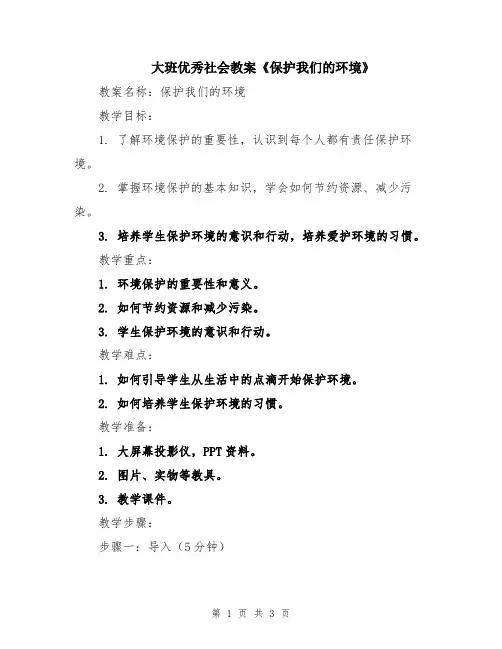 大班优秀社会教案《保护我们的环境》

教案名称：保护我们的环境

教学目标：

1. 了解环境保护的重要性，认识到每个人都有责任保护环境。

2. 掌握环境保护的基本知识，学会如何节约资源、减少污染。

3. 培养学生保护环境的意识和行动，培养爱护环境的习惯。

教学重点：

1. 环境保护的重要性和意义。

2. 如何节约资源和减少污染。

3. 学生保护环境的意识和行动。

教学难点：

1. 如何引导学生从生活中的点滴开始保护环境。

2. 如何培养学生保护环境的习惯。

教学准备：

1. 大屏幕投影仪，PPT 资料。

2. 图片、实物等教具。

3. 教学课件。

教学步骤：

步骤一：导入（5分钟）

第 1 页 共 3 页